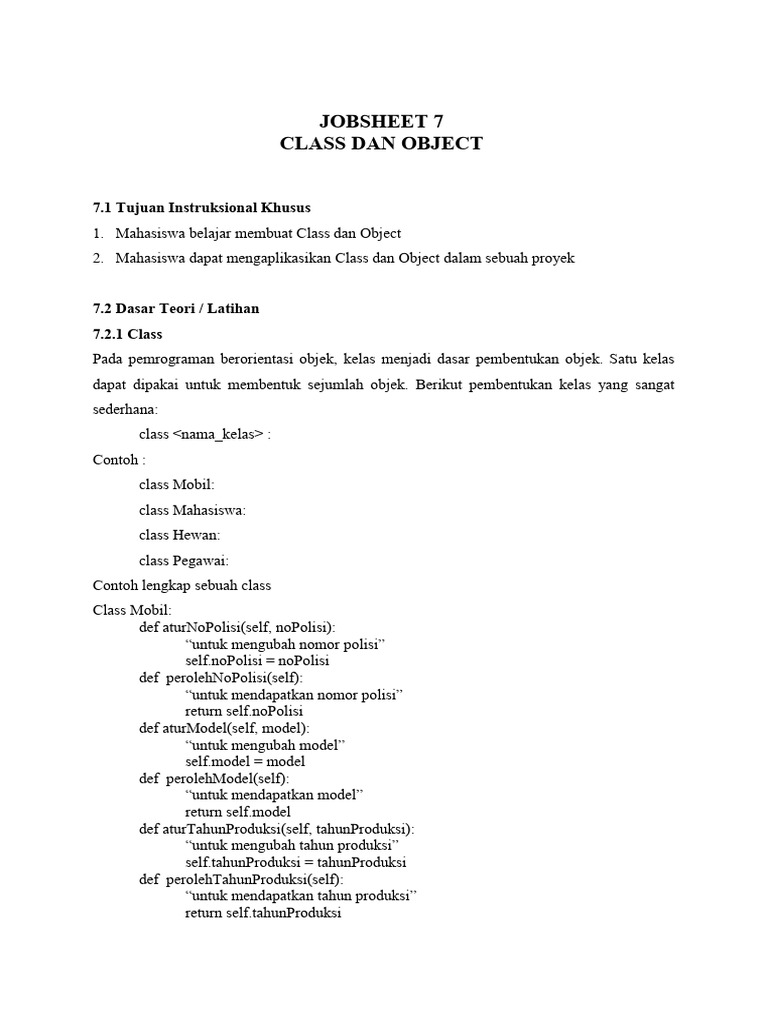 JOBSHEET 7
CLASS DAN OBJECT

7.1 Tujuan Instruksional Khusus
1. Mahasiswa belajar membuat Class dan Object
2. Mahasiswa dapat mengaplikasikan Class dan Object dalam sebuah proyek

7.2 Dasar Teori / Latihan
7.2.1 Class
Pada pemrograman berorientasi objek, kelas menjadi dasar pembentukan objek. Satu kelas dapat dipakai untuk membentuk sejumlah objek. Berikut pembentukan kelas yang sangat sederhana:
class <nama_kelas> :
Contoh :
class Mobil:
class Mahasiswa:
class Hewan:
class Pegawai:
Contoh lengkap sebuah class
Class Mobil:
def aturNoPolisi(self, noPolisi):
“untuk mengubah nomor polisi”
self.noPolisi = noPolisi
def perolehNoPolisi(self):
“untuk mendapatkan nomor polisi”
return self.noPolisi
def aturModel(self, model):
“untuk mengubah model”
self.model = model
def perolehModel(self):
“untuk mendapatkan model”
return self.model
def aturTahunProduksi(self, tahunProduksi):
“untuk mengubah tahun produksi”
self.tahunProduksi = tahunProduksi
def perolehTahunProduksi(self):
“untuk mendapatkan tahun produksi”
return self.tahunProduksi